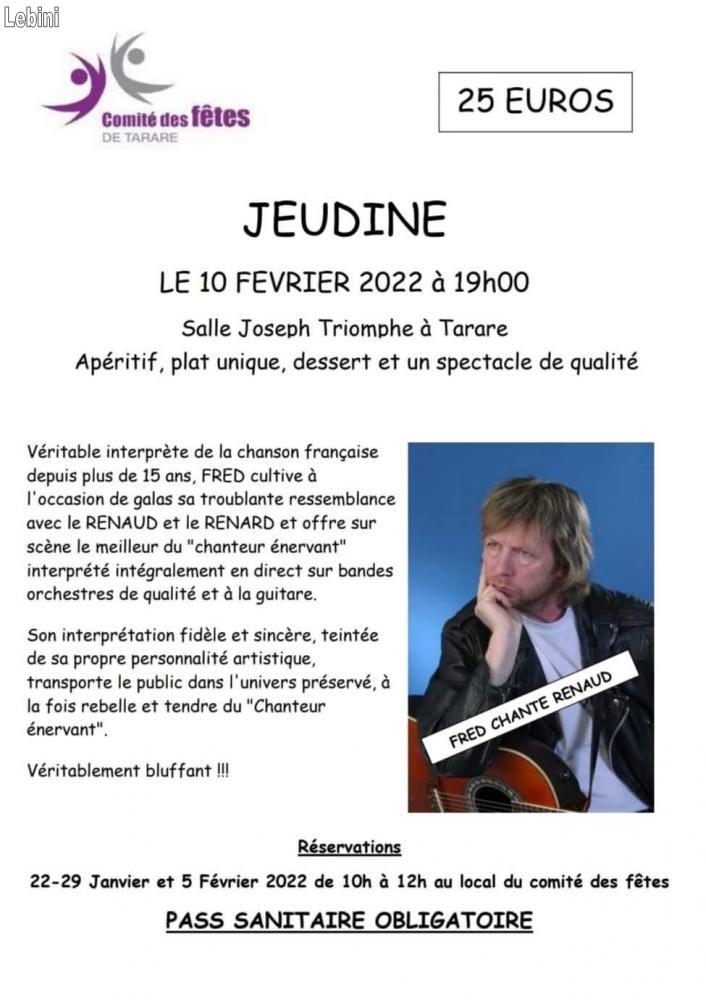 Lebini

Comité des fêtes
DE TARARE

25 EUROS

JEUDINE

LE 10 FEVRIER 2022 à 19h00

Salle Joseph Triomphe à Tarare

Apéritif, plat unique, dessert et un spectacle de qualité

Véritable interprète de la chanson française depuis plus de 15 ans, FRED cultive à l'occasion de galas sa troublante ressemblance avec le RENAUD et le RENARD et offre sur scène le meilleur du "chanteur énervant" interprété intégralement en direct sur bandes orchestres de qualité et à la guitare.

Son interprétation fidèle et sincère, teintée de sa propre personnalité artistique, transporte le public dans l'univers préservé, à la fois rebelle et tendre du "Chanteur énervant".

Véritablement bluffant !!!

FRED CHANTE RENAUD

Réservations

22-29 Janvier et 5 Février 2022 de 10h à 12h au local du comité des fêtes

PASS SANITAIRE OBLIGATOIRE